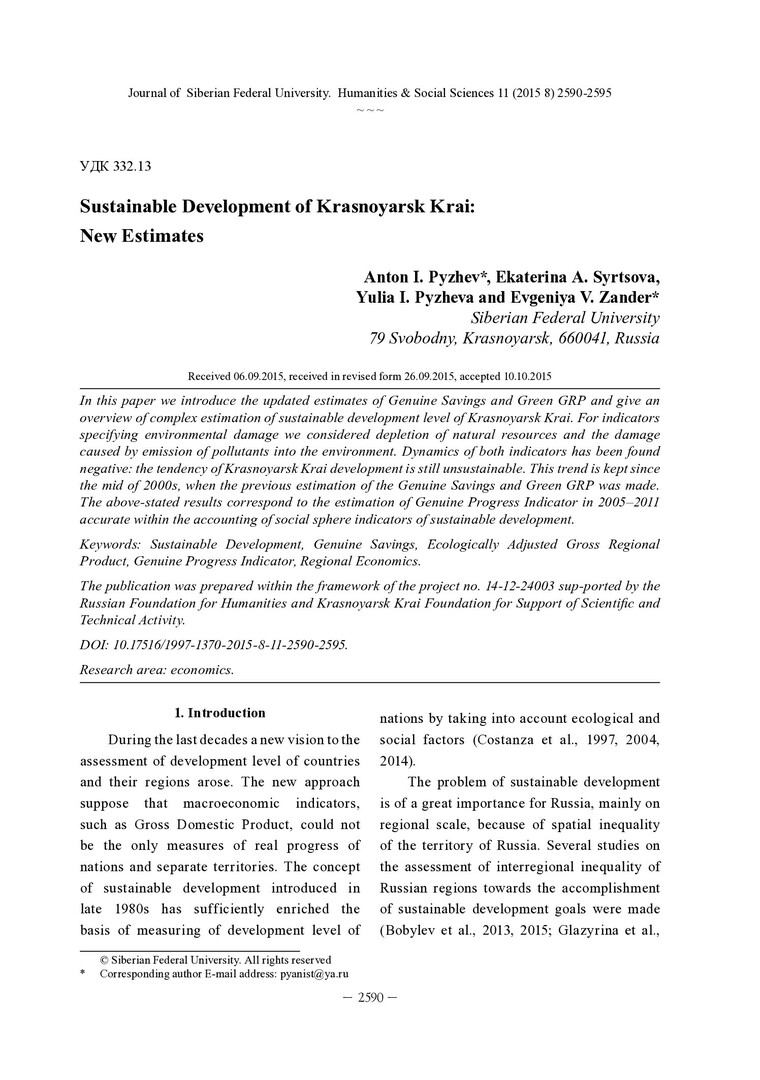 Journal of Siberian Federal University. Humanities & Social Sciences 11 (2015 8) 2590-2595
~ ~ ~

УДК 332.13

Sustainable Development of Krasnoyarsk Krai: New Estimates

Anton I. Pyzhev*, Ekaterina A. Syrtsova, Yulia I. Pyzheva and Evgeniya V. Zander*
Siberian Federal University
79 Svobodny, Krasnoyarsk, 660041, Russia

Received 06.09.2015, received in revised form 26.09.2015, accepted 10.10.2015

In this paper we introduce the updated estimates of Genuine Savings and Green GRP and give an overview of complex estimation of sustainable development level of Krasnoyarsk Krai. For indicators specifying environmental damage we considered depletion of natural resources and the damage caused by emission of pollutants into the environment. Dynamics of both indicators has been found negative: the tendency of Krasnoyarsk Krai development is still unsustainable. This trend is kept since the mid of 2000s, when the previous estimation of the Genuine Savings and Green GRP was made. The above-stated results correspond to the estimation of Genuine Progress Indicator in 2005–2011 accurate within the accounting of social sphere indicators of sustainable development.

Keywords: Sustainable Development, Genuine Savings, Ecologically Adjusted Gross Regional Product, Genuine Progress Indicator, Regional Economics.

The publication was prepared within the framework of the project no. 14-12-24003 sup-ported by the Russian Foundation for Humanities and Krasnoyarsk Krai Foundation for Support of Scientific and Technical Activity.

DOI: 10.17516/1997-1370-2015-8-11-2590-2595.

Research area: economics.

1. Introduction

During the last decades a new vision to the assessment of development level of countries and their regions arose. The new approach suppose that macroeconomic indicators, such as Gross Domestic Product, could not be the only measures of real progress of nations and separate territories. The concept of sustainable development introduced in late 1980s has sufficiently enriched the basis of measuring of development level of nations by taking into account ecological and social factors (Costanza et al., 1997, 2004, 2014).

The problem of sustainable development is of a great importance for Russia, mainly on regional scale, because of spatial inequality of the territory of Russia. Several studies on the assessment of interregional inequality of Russian regions towards the accomplishment of sustainable development goals were made (Bobylev et al., 2013, 2015; Glazyrina et al.,

© Siberian Federal University. All rights reserved
* Corresponding author E-mail address: pyanist@ya.ru

– 2590 –